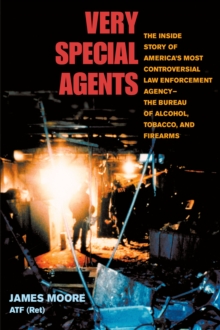 VERY SPECIAL AGENTS

THE INSIDE STORY OF AMERICA'S MOST CONTROVERSIAL LAW ENFORCEMENT AGENCY– THE BUREAU OF ALCOHOL, TOBACCO, AND FIREARMS

JAMES MOORE
ATF (Ret)